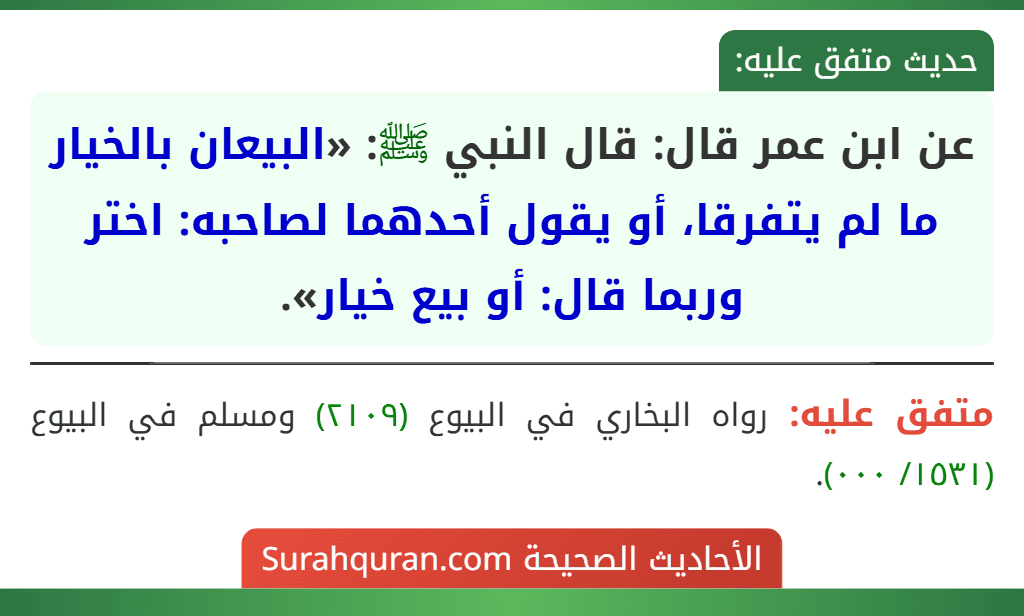 حديث متفق عليه:

عن ابن عمر قال: قال النبي ﷺ: «البيعان بالخيار ما لم يتفرقا، أو يقول أحدهما لصاحبه: اختر وربما قال: أو بيع خيار».

متفق عليه: رواه البخاري في البيوع (٢١٠٩) ومسلم في البيوع (١٥٣١/ ٠٠٠).

الأحاديث الصحيحة Surahquran.com